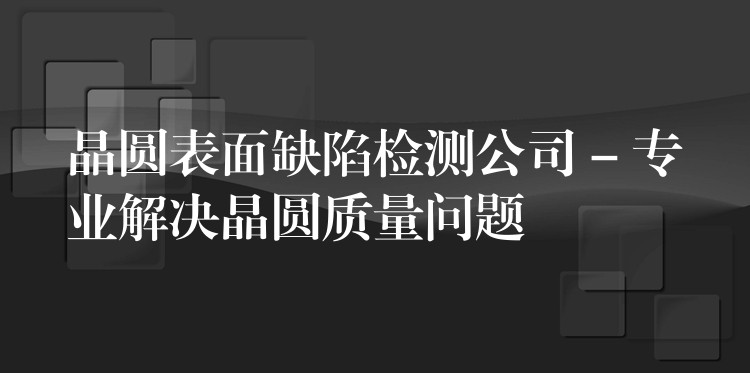 晶圆表面缺陷检测公司 – 专业解决晶圆质量问题